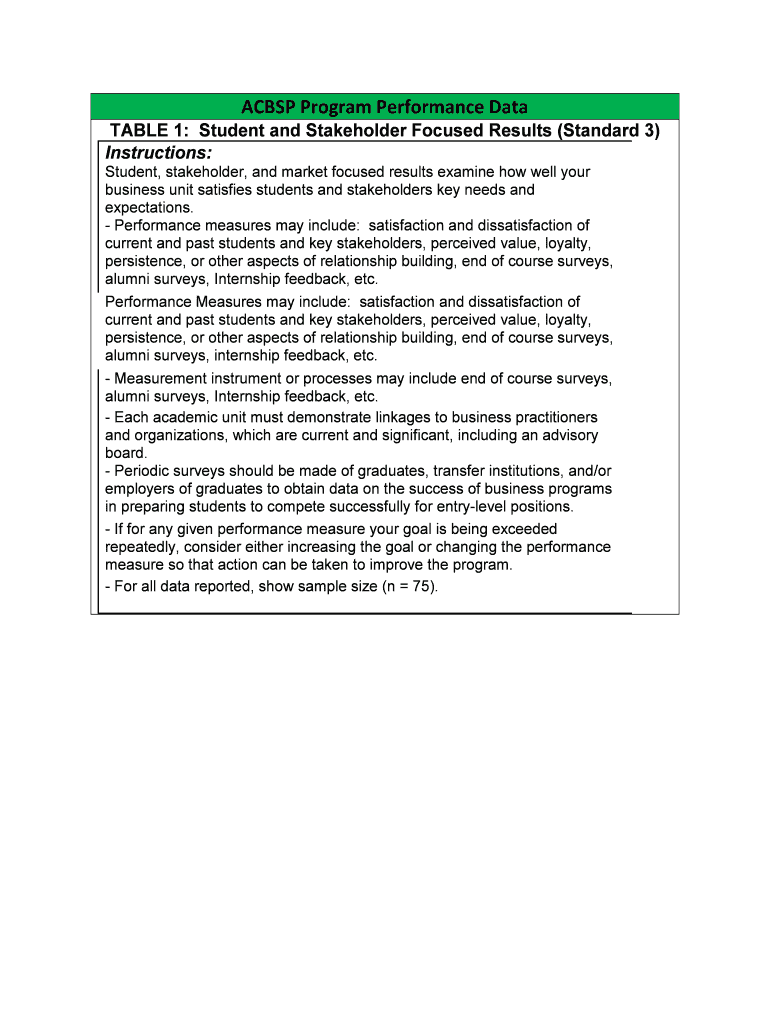 ACBSP Program Performance Data

TABLE 1: Student and Stakeholder Focused Results (Standard 3)

Instructions:

Student, stakeholder, and market focused results examine how well your business unit satisfies students and stakeholders key needs and expectations.
- Performance measures may include: satisfaction and dissatisfaction of current and past students and key stakeholders, perceived value, loyalty, persistence, or other aspects of relationship building, end of course surveys, alumni surveys, Internship feedback, etc.

Performance Measures may include: satisfaction and dissatisfaction of current and past students and key stakeholders, perceived value, loyalty, persistence, or other aspects of relationship building, end of course surveys, alumni surveys, internship feedback, etc.

- Measurement instrument or processes may include end of course surveys, alumni surveys, Internship feedback, etc.
- Each academic unit must demonstrate linkages to business practitioners and organizations, which are current and significant, including an advisory board.
- Periodic surveys should be made of graduates, transfer institutions, and/or employers of graduates to obtain data on the success of business programs in preparing students to compete successfully for entry-level positions.
- If for any given performance measure your goal is being exceeded repeatedly, consider either increasing the goal or changing the performance measure so that action can be taken to improve the program.
- For all data reported, show sample size (n = 75).